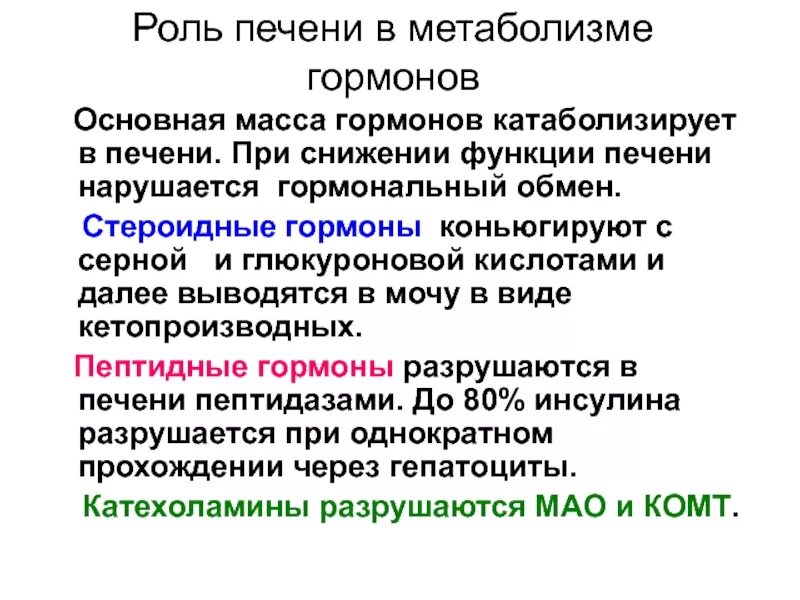 Роль печени в метаболизме гормонов

Основная масса гормонов катаболизирует в печени. При снижении функции печени нарушается гормональный обмен.

Стероидные гормоны коньюгируют с серной и глюкуроновой кислотами и далее выводятся в мочу в виде кетопроизводных.

Пептидные гормоны разрушаются в печени пептидазами. До 80% инсулина разрушается при однократном прохождении через гепатоциты.

Катехоламины разрушаются МАО и КОМТ.